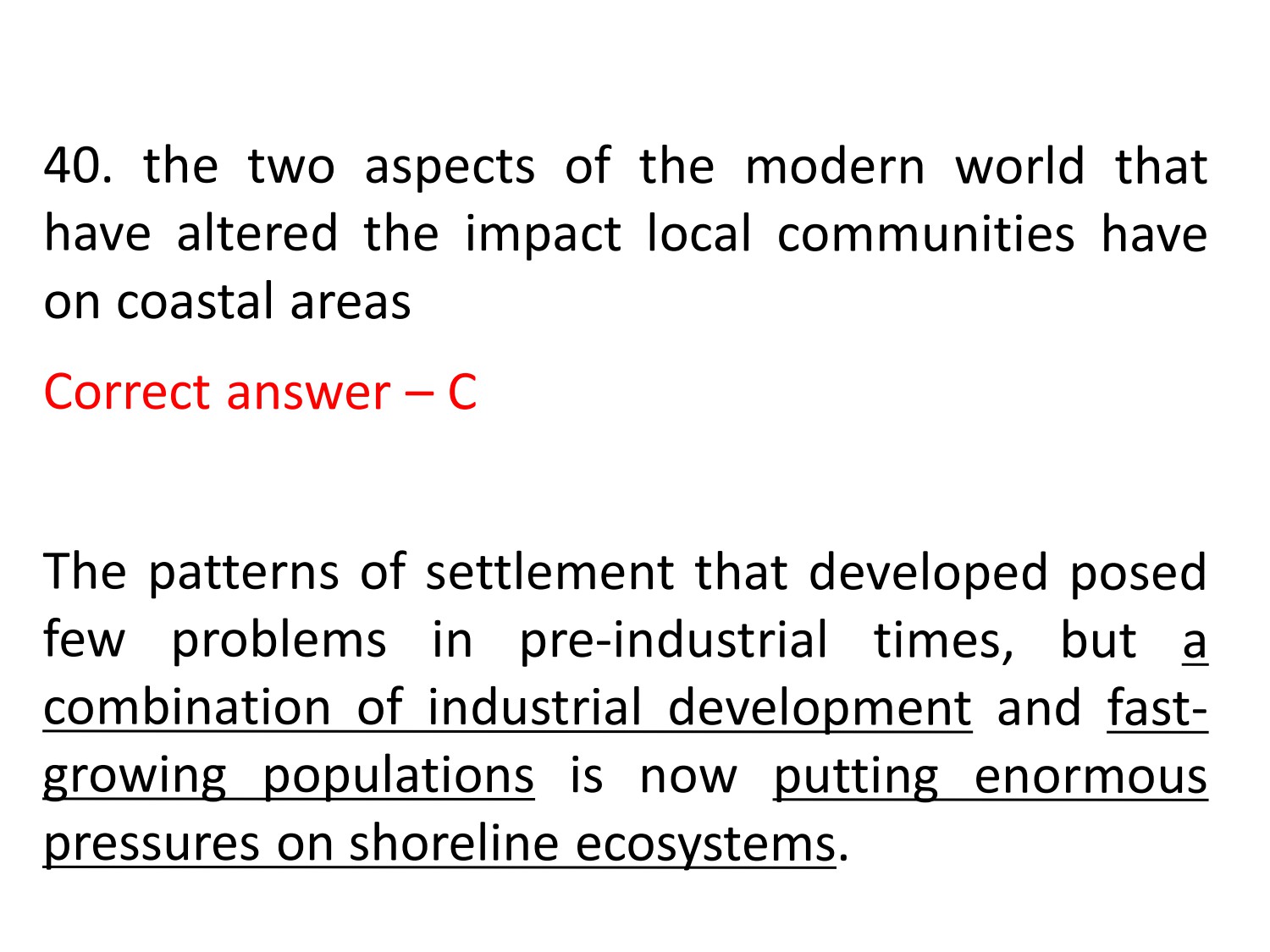 40. the two aspects of the modern world that have altered the impact local communities have on coastal areas

Correct answer – C

The patterns of settlement that developed posed few problems in pre-industrial times, but a combination of industrial development and fast-growing populations is now putting enormous pressures on shoreline ecosystems.